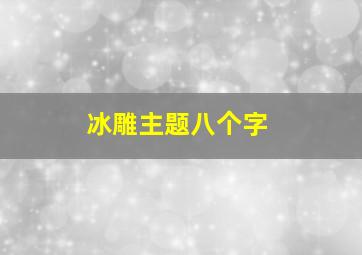 冰雕主题八个字